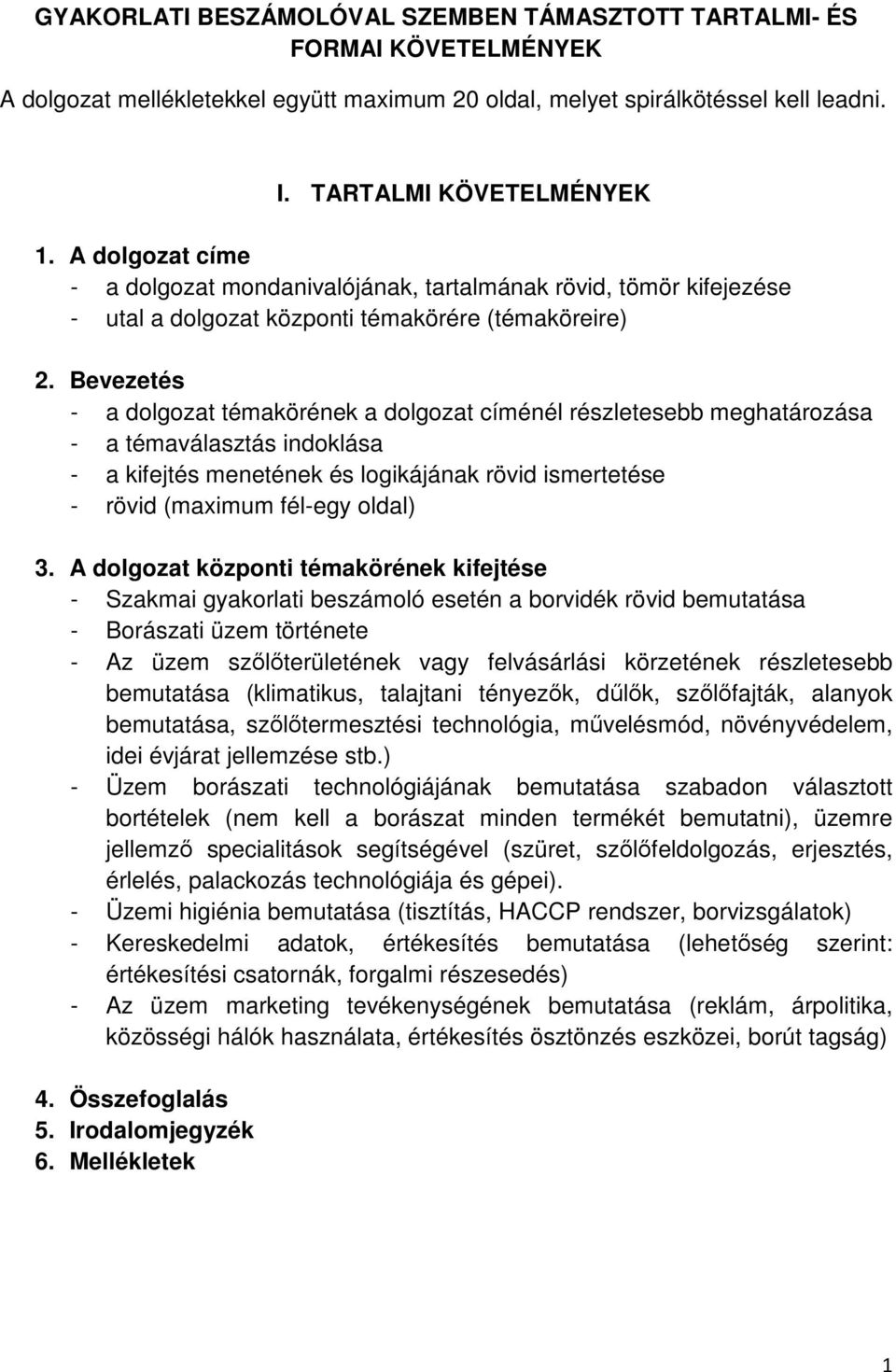 GYAKORLATI BESZÁMOLÓVAL SZEMBEN TÁMASZTOTT TARTALMI- ÉS FORMAI KÖVETELMÉNYEK

A dolgozat mellékletekkel együtt maximum 20 oldal, melyet spirálkötéssel kell leadni.

I. TARTALMI KÖVETELMÉNYEK

1. A dolgozat címe
- a dolgozat mondanivalójának, tartalmának rövid, tömör kifejezése
- utal a dolgozat központi témakörére (témaköreire)

2. Bevezetés
- a dolgozat témakörének a dolgozat címénél részletesebb meghatározása
- a témaválasztás indoklása
- a kifejtés menetének és logikájának rövid ismertetése
- rövid (maximum fél-egy oldal)

3. A dolgozat központi témakörének kifejtése
- Szakmai gyakorlati beszámoló esetén a borvidék rövid bemutatása
- Borászati üzem története
- Az üzem szőlőterületének vagy felvásárlási körzetének részletesebb bemutatása (klimatikus, talajtani tényezők, dűlők, szőlőfajták, alanyok bemutatása, szőlőtermesztési technológia, művelésmód, növényvédelem, idei évjárat jellemzése stb.)
- Üzem borászati technológiájának bemutatása szabadon választott bortételek (nem kell a borászat minden termékét bemutatni), üzemre jellemző specialitások segítségével (szüret, szőlőfeldolgozás, erjesztés, érlelés, palackozás technológiája és gépei).
- Üzemi higiénia bemutatása (tisztítás, HACCP rendszer, borvizsgálatok)
- Kereskedelmi adatok, értékesítés bemutatása (lehetőség szerint: értékesítési csatornák, forgalmi részesedés)
- Az üzem marketing tevékenységének bemutatása (reklám, árpolitika, közösségi hálók használata, értékesítés ösztönzés eszközei, borút tagság)

4. Összefoglalás
5. Irodalomjegyzék
6. Mellékletek

1